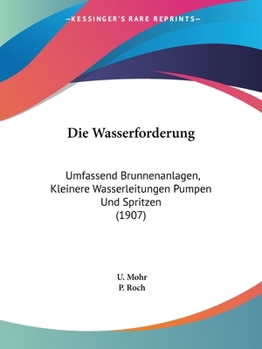 —KESSINGER'S RARE REPRINTS—

Die Wasserforderung

Umfassend Brunnenanlagen, Kleinere Wasserleitungen Pumpen Und Spritzen (1907)

U. Mohr
P. Roch